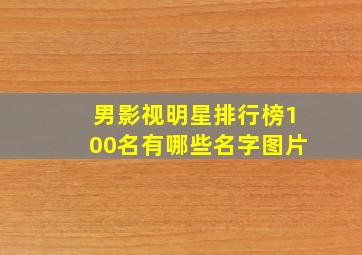 男影视明星排行榜100名有哪些名字图片